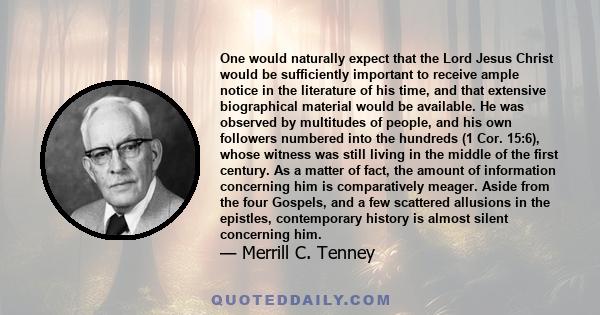 One would naturally expect that the Lord Jesus Christ would be sufficiently important to receive ample notice in the literature of his time, and that extensive biographical material would be available. He was observed by multitudes of people, and his own followers numbered into the hundreds (1 Cor. 15:6), whose witness was still living in the middle of the first century. As a matter of fact, the amount of information concerning him is comparatively meager. Aside from the four Gospels, and a few scattered allusions in the epistles, contemporary history is almost silent concerning him.

— Merrill C. Tenney

QUOTEDDAILY.COM